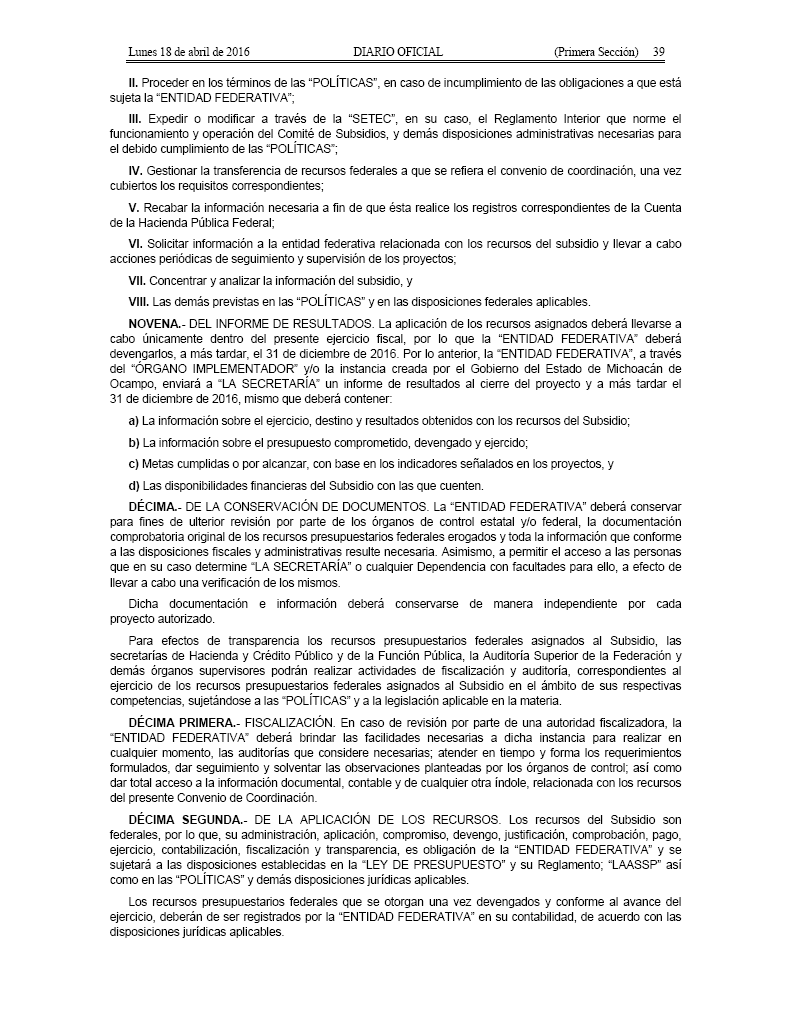 Lunes 18 de abril de 2016 DIARIO OFICIAL (Primera Sección) 39

II. Proceder en los términos de las “POLÍTICAS”, en caso de incumplimiento de las obligaciones a que está sujeta la “ENTIDAD FEDERATIVA”;

III. Expedir o modificar a través de la “SETEC”, en su caso, el Reglamento Interior que norme el funcionamiento y operación del Comité de Subsidios, y demás disposiciones administrativas necesarias para el debido cumplimiento de las “POLÍTICAS”;

IV. Gestionar la transferencia de recursos federales a que se refiera el convenio de coordinación, una vez cubiertos los requisitos correspondientes;

V. Recabar la información necesaria a fin de que ésta realice los registros correspondientes de la Cuenta de la Hacienda Pública Federal;

VI. Solicitar información a la entidad federativa relacionada con los recursos del subsidio y llevar a cabo acciones periódicas de seguimiento y supervisión de los proyectos;

VII. Concentrar y analizar la información del subsidio, y

VIII. Las demás previstas en las “POLÍTICAS” y en las disposiciones federales aplicables.

NOVENA.- DEL INFORME DE RESULTADOS. La aplicación de los recursos asignados deberá llevarse a cabo únicamente dentro del presente ejercicio fiscal, por lo que la “ENTIDAD FEDERATIVA” deberá devengarlos, a más tardar, el 31 de diciembre de 2016. Por lo anterior, la “ENTIDAD FEDERATIVA”, a través del “ÓRGANO IMPLEMENTADOR” y/o la instancia creada por el Gobierno del Estado de Michoacán de Ocampo, enviará a “LA SECRETARÍA” un informe de resultados al cierre del proyecto y a más tardar el 31 de diciembre de 2016, mismo que deberá contener:

a) La información sobre el ejercicio, destino y resultados obtenidos con los recursos del Subsidio;

b) La información sobre el presupuesto comprometido, devengado y ejercido;

c) Metas cumplidas o por alcanzar, con base en los indicadores señalados en los proyectos, y

d) Las disponibilidades financieras del Subsidio con las que cuenten.

DÉCIMA.- DE LA CONSERVACIÓN DE DOCUMENTOS. La “ENTIDAD FEDERATIVA” deberá conservar para fines de ulterior revisión por parte de los órganos de control estatal y/o federal, la documentación comprobatoria original de los recursos presupuestarios federales erogados y toda la información que conforme a las disposiciones fiscales y administrativas resulte necesaria. Asimismo, a permitir el acceso a las personas que en su caso determine “LA SECRETARÍA” o cualquier Dependencia con facultades para ello, a efecto de llevar a cabo una verificación de los mismos.

Dicha documentación e información deberá conservarse de manera independiente por cada proyecto autorizado.

Para efectos de transparencia los recursos presupuestarios federales asignados al Subsidio, las secretarías de Hacienda y Crédito Público y de la Función Pública, la Auditoría Superior de la Federación y demás órganos supervisores podrán realizar actividades de fiscalización y auditoría, correspondientes al ejercicio de los recursos presupuestarios federales asignados al Subsidio en el ámbito de sus respectivas competencias, sujetándose a las “POLÍTICAS” y a la legislación aplicable en la materia.

DÉCIMA PRIMERA.- FISCALIZACIÓN. En caso de revisión por parte de una autoridad fiscalizadora, la “ENTIDAD FEDERATIVA” deberá brindar las facilidades necesarias a dicha instancia para realizar en cualquier momento, las auditorías que considere necesarias; atender en tiempo y forma los requerimientos formulados, dar seguimiento y solventar las observaciones planteadas por los órganos de control; así como dar total acceso a la información documental, contable y de cualquier otra índole, relacionada con los recursos del presente Convenio de Coordinación.

DÉCIMA SEGUNDA.- DE LA APLICACIÓN DE LOS RECURSOS. Los recursos del Subsidio son federales, por lo que, su administración, aplicación, compromiso, devengo, justificación, comprobación, pago, ejercicio, contabilización, fiscalización y transparencia, es obligación de la “ENTIDAD FEDERATIVA” y se sujetará a las disposiciones establecidas en la “LEY DE PRESUPUESTO” y su Reglamento; “LAASSP” así como en las “POLÍTICAS” y demás disposiciones jurídicas aplicables.

Los recursos presupuestarios federales que se otorgan una vez devengados y conforme al avance del ejercicio, deberán de ser registrados por la “ENTIDAD FEDERATIVA” en su contabilidad, de acuerdo con las disposiciones jurídicas aplicables.